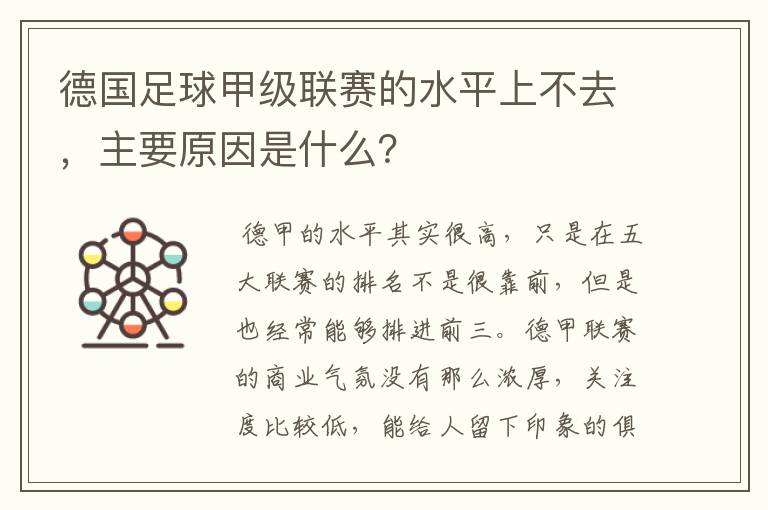 德国足球甲级联赛的水平上不去，主要原因是什么？

德甲的水平其实很高，只是在五大联赛的排名不是很靠前，但是也经常能够排进前三。德甲联赛的商业气氛没有那么浓厚，关注度比较低，能给人留下印象的俱